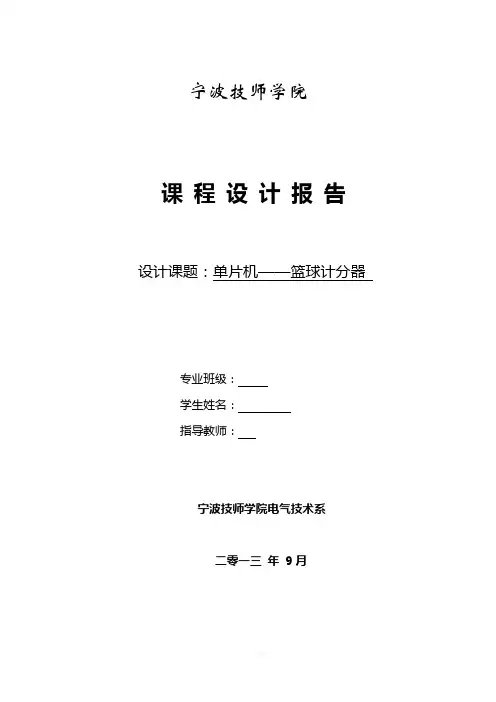 宁波技师学院

课程设计报告

设计课题：单片机——篮球计分器

专业班级：____

学生姓名：____

指导教师：____

宁波技师学院电气技术系

二零一三 年 9月